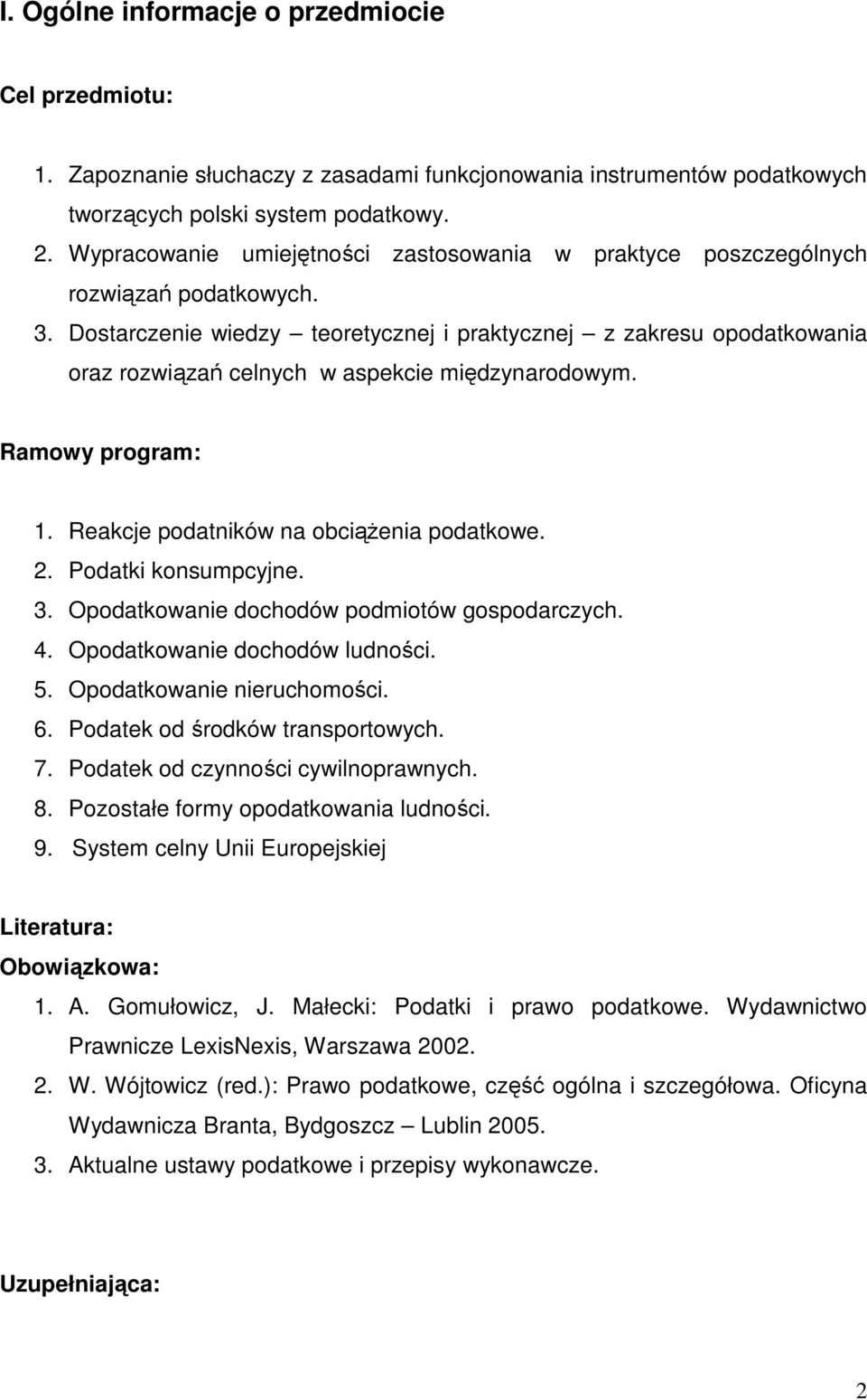 I. Ogólne informacje o przedmiocie

Cel przedmiotu:

1. Zapoznanie słuchaczy z zasadami funkcjonowania instrumentów podatkowych tworzących polski system podatkowy.
2. Wypracowanie umiejętności zastosowania w praktyce poszczególnych rozwiązań podatkowych.
3. Dostarczenie wiedzy – teoretycznej i praktycznej – z zakresu opodatkowania oraz rozwiązań celnych w aspekcie międzynarodowym.

Ramowy program:

1. Reakcje podatników na obciążenia podatkowe.
2. Podatki konsumpcyjne.
3. Opodatkowanie dochodów podmiotów gospodarczych.
4. Opodatkowanie dochodów ludności.
5. Opodatkowanie nieruchomości.
6. Podatek od środków transportowych.
7. Podatek od czynności cywilnoprawnych.
8. Pozostałe formy opodatkowania ludności.
9. System celny Unii Europejskiej

Literatura:
Obowiązkowa:
1. A. Gomułowicz, J. Małecki: Podatki i prawo podatkowe. Wydawnictwo Prawnicze LexisNexis, Warszawa 2002.
2. W. Wójtowicz (red.): Prawo podatkowe, część ogólna i szczegółowa. Oficyna Wydawnicza Branta, Bydgoszcz – Lublin 2005.
3. Aktualne ustawy podatkowe i przepisy wykonawcze.

Uzupełniająca:

2